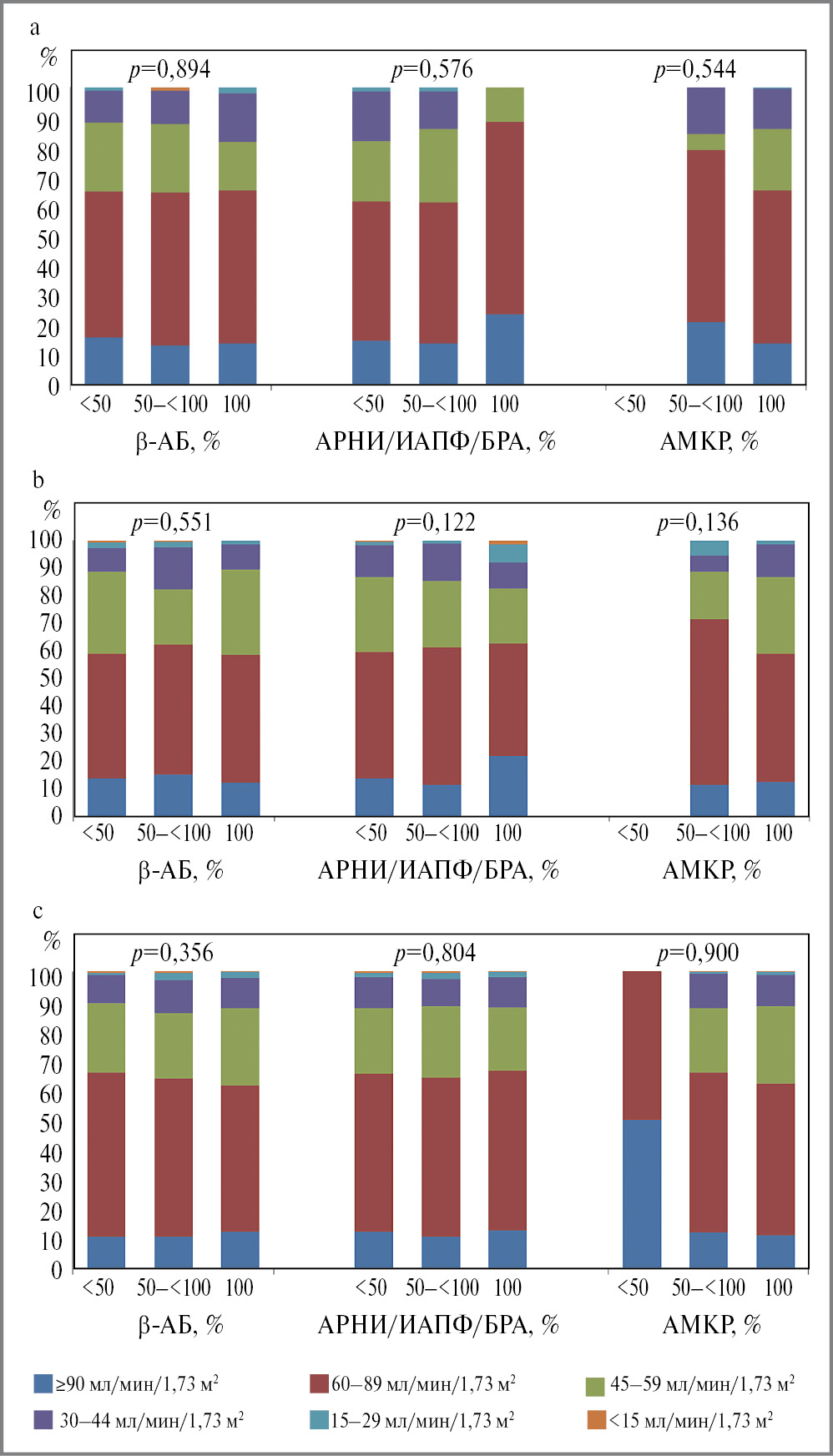 a

%

$p$=0,894 $p$=0,576 $p$=0,544

100
90
80
70
60
50
40
30
20
10
0

<50 50–<100 100 <50 50–<100 100 <50 50–<100 100

β-АБ, % АРНИ/ИАПФ/БРА, % АМКР, %

b

%

$p$=0,551 $p$=0,122 $p$=0,136

100
90
80
70
60
50
40
30
20
10
0

<50 50–<100 100 <50 50–<100 100 <50 50–<100 100

β-АБ, % АРНИ/ИАПФ/БРА, % АМКР, %

c

%

$p$=0,356 $p$=0,804 $p$=0,900

100
90
80
70
60
50
40
30
20
10
0

<50 50–<100 100 <50 50–<100 100 <50 50–<100 100

β-АБ, % АРНИ/ИАПФ/БРА, % АМКР, %

≥90 мл/мин/1,73 м$^2$ 60–89 мл/мин/1,73 м$^2$ 45–59 мл/мин/1,73 м$^2$

30–44 мл/мин/1,73 м$^2$ 15–29 мл/мин/1,73 м$^2$ <15 мл/мин/1,73 м$^2$